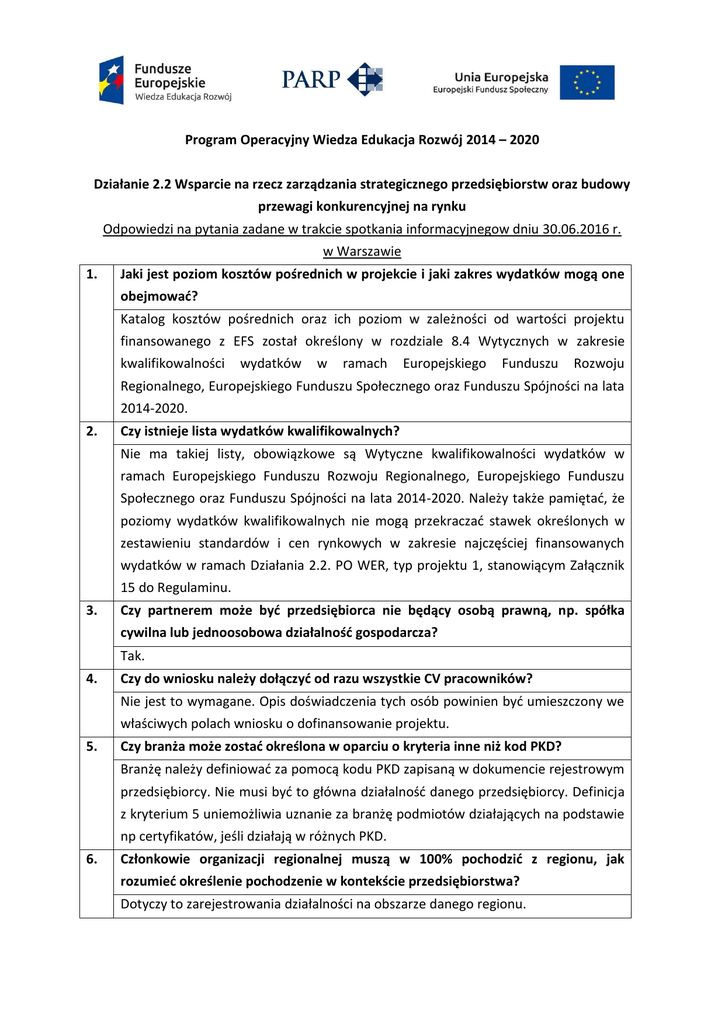 Fundusze Europejskie
Wiedza Edukacja Rozwój

PARP

Unia Europejska
Europejski Fundusz Społeczny

Program Operacyjny Wiedza Edukacja Rozwój 2014 – 2020

Działanie 2.2 Wsparcie na rzecz zarządzania strategicznego przedsiębiorstw oraz budowy przewagi konkurencyjnej na rynku

Odpowiedzi na pytania zadane w trakcie spotkania informacyjnegow dniu 30.06.2016 r. w Warszawie

| 1. | Jaki jest poziom kosztów pośrednich w projekcie i jaki zakres wydatków mogą one obejmować? |
|---|---|
| | Katalog kosztów pośrednich oraz ich poziom w zależności od wartości projektu finansowanego z EFS został określony w rozdziale 8.4 Wytycznych w zakresie kwalifikowalności wydatków w ramach Europejskiego Funduszu Rozwoju Regionalnego, Europejskiego Funduszu Społecznego oraz Funduszu Spójności na lata 2014-2020. |
| 2. | Czy istnieje lista wydatków kwalifikowalnych? |
| | Nie ma takiej listy, obowiązkowe są Wytyczne kwalifikowalności wydatków w ramach Europejskiego Funduszu Rozwoju Regionalnego, Europejskiego Funduszu Społecznego oraz Funduszu Spójności na lata 2014-2020. Należy także pamiętać, że poziomy wydatków kwalifikowalnych nie mogą przekraczać stawek określonych w zestawieniu standardów i cen rynkowych w zakresie najczęściej finansowanych wydatków w ramach Działania 2.2. PO WER, typ projektu 1, stanowiącym Załącznik 15 do Regulaminu. |
| 3. | Czy partnerem może być przedsiębiorca nie będący osobą prawną, np. spółka cywilna lub jednoosobowa działalność gospodarcza? |
| | Tak. |
| 4. | Czy do wniosku należy dołączyć od razu wszystkie CV pracowników? |
| | Nie jest to wymagane. Opis doświadczenia tych osób powinien być umieszczony we właściwych polach wniosku o dofinansowanie projektu. |
| 5. | Czy branża może zostać określona w oparciu o kryteria inne niż kod PKD? |
| | Branżę należy definiować za pomocą kodu PKD zapisaną w dokumencie rejestrowym przedsiębiorcy. Nie musi być to główna działalność danego przedsiębiorcy. Definicja z kryterium 5 uniemożliwia uznanie za branżę podmiotów działających na podstawie np certyfikatów, jeśli działają w różnych PKD. |
| 6. | Członkowie organizacji regionalnej muszą w 100% pochodzić z regionu, jak rozumieć określenie pochodzenie w kontekście przedsiębiorstwa? |
| | Dotyczy to zarejestrowania działalności na obszarze danego regionu. |